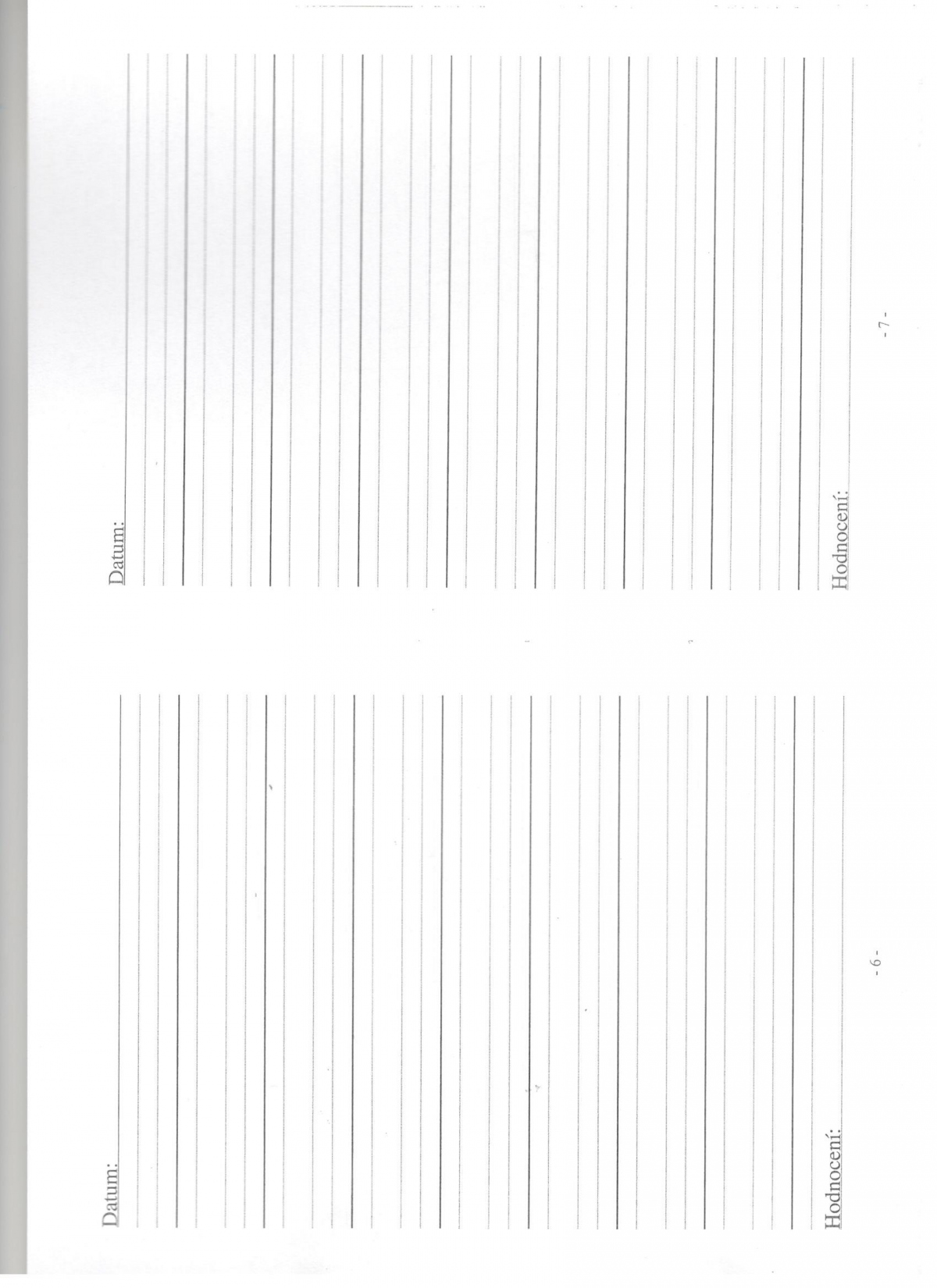 Datum:

Hodnocení:

- 6 -

Datum:

Hodnocení:

- 7 -